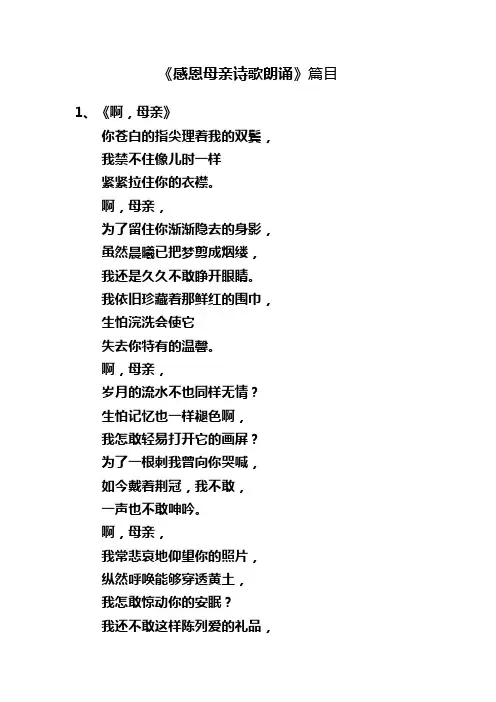 《感恩母亲诗歌朗诵》篇目

1、《啊，母亲》

你苍白的指尖理着我的双鬓，
我禁不住像儿时一样
紧紧拉住你的衣襟。
啊，母亲，
为了留住你渐渐隐去的身影，
虽然晨曦已把梦剪成烟缕，
我还是久久不敢睁开眼睛。
我依旧珍藏着那鲜红的围巾，
生怕浣洗会使它
失去你特有的温馨。
啊，母亲，
岁月的流水不也同样无情？
生怕记忆也一样褪色啊，
我怎敢轻易打开它的画屏？
为了一根刺我曾向你哭喊，
如今戴着荆冠，我不敢，
一声也不敢呻吟。
啊，母亲，
我常悲哀地仰望你的照片，
纵然呼唤能够穿透黄土，
我怎敢惊动你的安眠？
我还不敢这样陈列爱的礼品，